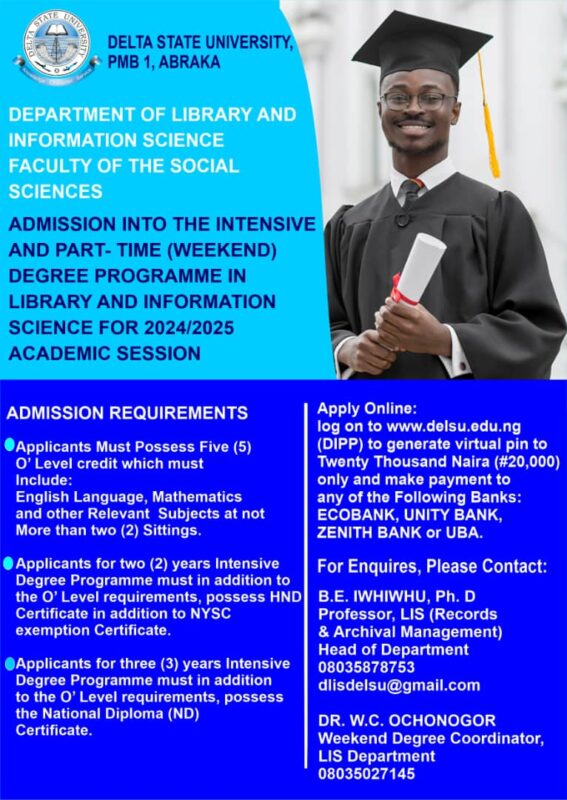 DELTA STATE UNIVERSITY

DELTA STATE UNIVERSITY, PMB 1, ABRAKA

DEPARTMENT OF LIBRARY AND INFORMATION SCIENCE
FACULTY OF THE SOCIAL SCIENCES

ADMISSION INTO THE INTENSIVE AND PART- TIME (WEEKEND) DEGREE PROGRAMME IN LIBRARY AND INFORMATION SCIENCE FOR 2024/2025 ACADEMIC SESSION

ADMISSION REQUIREMENTS

Applicants Must Possess Five (5) O' Level credit which must Include:
English Language, Mathematics and other Relevant Subjects at not More than two (2) Sittings.

Applicants for two (2) years Intensive Degree Programme must in addition to the O' Level requirements, possess HND Certificate in addition to NYSC exemption Certificate.

Applicants for three (3) years Intensive Degree Programme must in addition to the O' Level requirements, possess the National Diploma (ND) Certificate.

Apply Online:
log on to www.delsu.edu.ng (DIPP) to generate virtual pin to Twenty Thousand Naira (#20,000) only and make payment to any of the Following Banks: ECOBANK, UNITY BANK, ZENITH BANK or UBA.

For Enquires, Please Contact:

B.E. IWHIWHU, Ph. D
Professor, LIS (Records & Archival Management)
Head of Department
08035878753
dlisdelsu@gmail.com

DR. W.C. OCHONOGOR
Weekend Degree Coordinator, LIS Department
08035027145